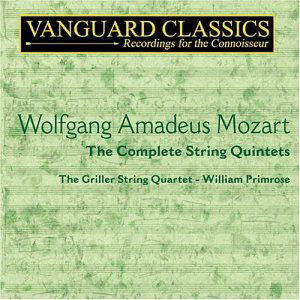 VANGUARD CLASSICS
Recordings for the Connoisseur

Wolfgang Amadeus Mozart
The Complete String Quintets

The Griller String Quartet - William Primrose